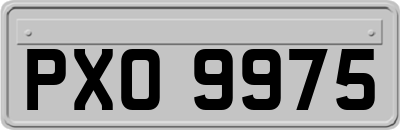 PXO 9975